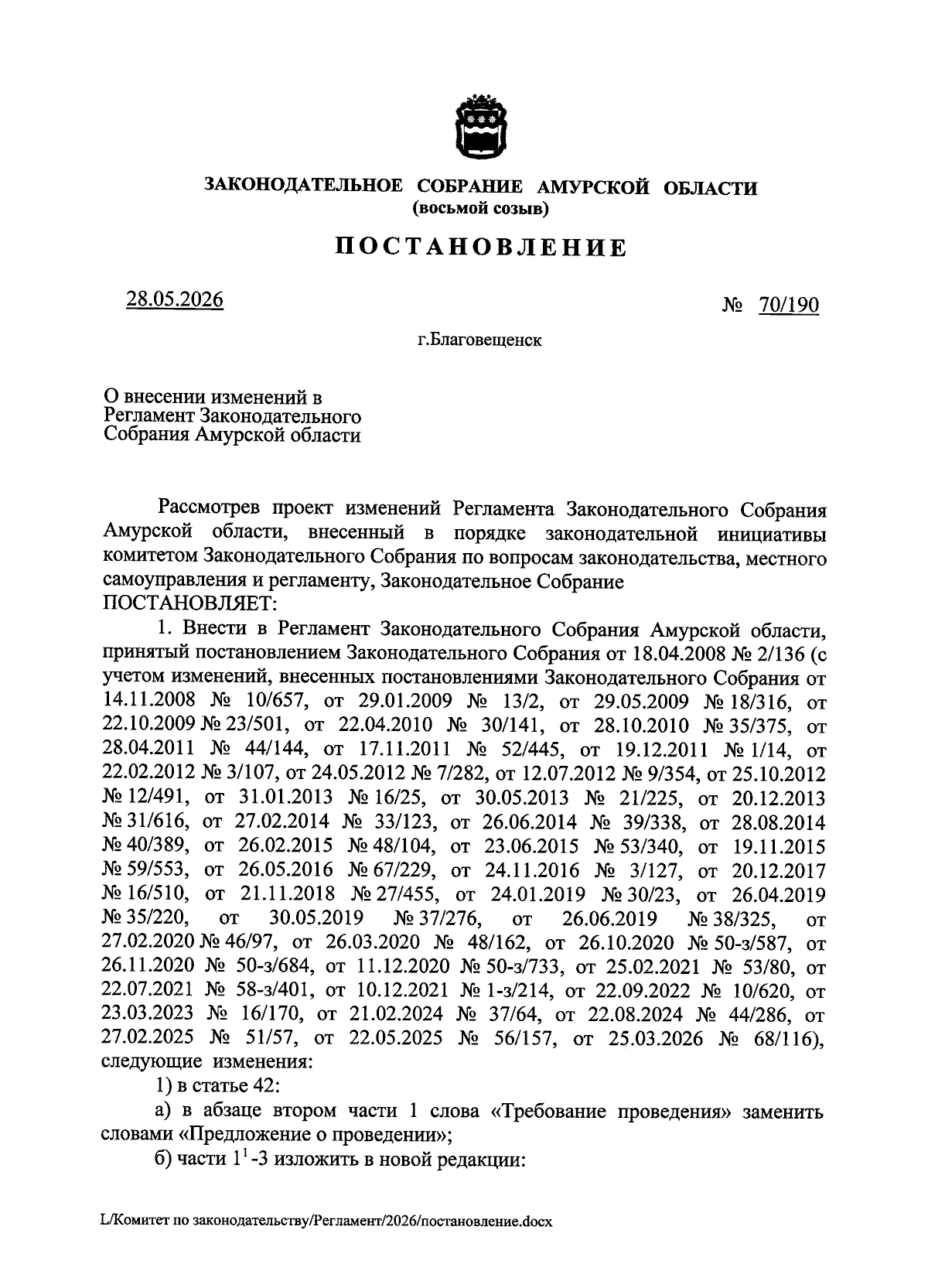 ЗАКОНОДАТЕЛЬНОЕ СОБРАНИЕ АМУРСКОЙ ОБЛАСТИ
(восьмой созыв)

ПОСТАНОВЛЕНИЕ

28.05.2026 № 70/190

г.Благовещенск

О внесении изменений в Регламент Законодательного Собрания Амурской области

Рассмотрев проект изменений Регламента Законодательного Собрания Амурской области, внесенный в порядке законодательной инициативы комитетом Законодательного Собрания по вопросам законодательства, местного самоуправления и регламенту, Законодательное Собрание
ПОСТАНОВЛЯЕТ:

1. Внести в Регламент Законодательного Собрания Амурской области, принятый постановлением Законодательного Собрания от 18.04.2008 № 2/136 (с учетом изменений, внесенных постановлениями Законодательного Собрания от 14.11.2008 № 10/657, от 29.01.2009 № 13/2, от 29.05.2009 № 18/316, от 22.10.2009 № 23/501, от 22.04.2010 № 30/141, от 28.10.2010 № 35/375, от 28.04.2011 № 44/144, от 17.11.2011 № 52/445, от 19.12.2011 № 1/14, от 22.02.2012 № 3/107, от 24.05.2012 № 7/282, от 12.07.2012 № 9/354, от 25.10.2012 № 12/491, от 31.01.2013 № 16/25, от 30.05.2013 № 21/225, от 20.12.2013 № 31/616, от 27.02.2014 № 33/123, от 26.06.2014 № 39/338, от 28.08.2014 № 40/389, от 26.02.2015 № 48/104, от 23.06.2015 № 53/340, от 19.11.2015 № 59/553, от 26.05.2016 № 67/229, от 24.11.2016 № 3/127, от 20.12.2017 № 16/510, от 21.11.2018 № 27/455, от 24.01.2019 № 30/23, от 26.04.2019 № 35/220, от 30.05.2019 № 37/276, от 26.06.2019 № 38/325, от 27.02.2020 № 46/97, от 26.03.2020 № 48/162, от 26.10.2020 № 50-з/587, от 26.11.2020 № 50-з/684, от 11.12.2020 № 50-з/733, от 25.02.2021 № 53/80, от 22.07.2021 № 58-з/401, от 10.12.2021 № 1-з/214, от 22.09.2022 № 10/620, от 23.03.2023 № 16/170, от 21.02.2024 № 37/64, от 22.08.2024 № 44/286, от 27.02.2025 № 51/57, от 22.05.2025 № 56/157, от 25.03.2026 № 68/116), следующие изменения:

1) в статье 42:

а) в абзаце втором части 1 слова «Требование проведения» заменить словами «Предложение о проведении»;

б) части $1^1$-3 изложить в новой редакции:

L/Комитет по законодательству/Регламент/2026/постановление.docx